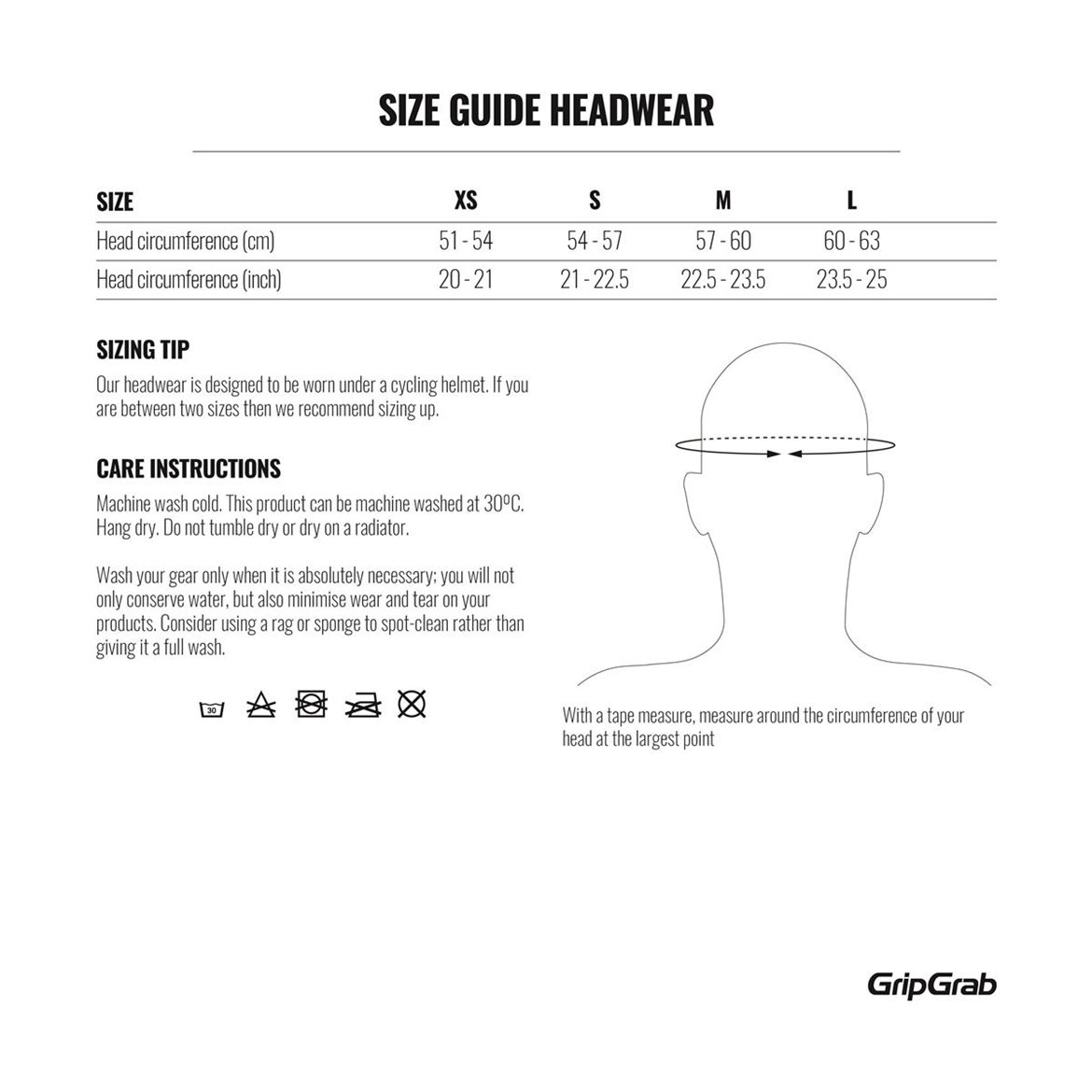 SIZE GUIDE HEADWEAR

| SIZE | XS | S | M | L |
|---|---|---|---|---|
| Head circumference (cm) | 51 - 54 | 54 - 57 | 57 - 60 | 60 - 63 |
| Head circumference (inch) | 20 - 21 | 21 - 22.5 | 22.5 - 23.5 | 23.5 - 25 |

SIZING TIP
Our headwear is designed to be worn under a cycling helmet. If you are between two sizes then we recommend sizing up.

CARE INSTRUCTIONS
Machine wash cold. This product can be machine washed at 30ºC. Hang dry. Do not tumble dry or dry on a radiator.

Wash your gear only when it is absolutely necessary; you will not only conserve water, but also minimise wear and tear on your products. Consider using a rag or sponge to spot-clean rather than giving it a full wash.

30

With a tape measure, measure around the circumference of your head at the largest point

GripGrab